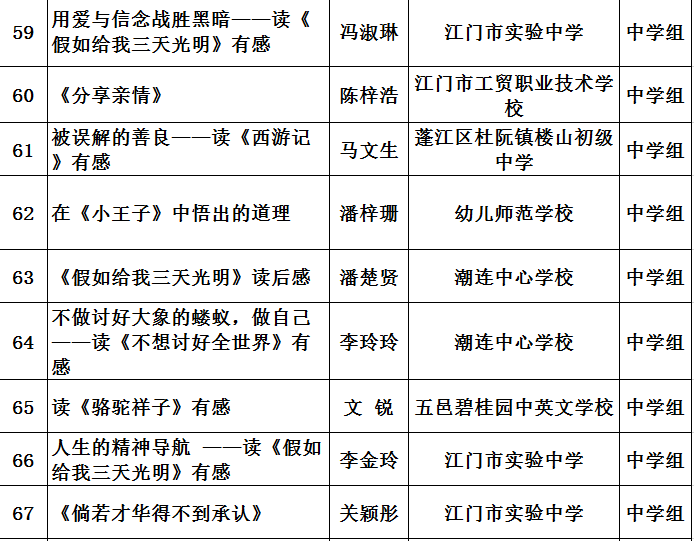 | 59 | 用爱与信念战胜黑暗——读《假如给我三天光明》有感 | 冯淑琳 | 江门市实验中学 | 中学组 |
|---|---|---|---|---|
| 60 | 《分享亲情》 | 陈梓浩 | 江门市工贸职业技术学校 | 中学组 |
| 61 | 被误解的善良——读《西游记》有感 | 马文生 | 蓬江区杜阮镇楼山初级中学 | 中学组 |
| 62 | 在《小王子》中悟出的道理 | 潘梓珊 | 幼儿师范学校 | 中学组 |
| 63 | 《假如给我三天光明》读后感 | 潘楚贤 | 潮连中心学校 | 中学组 |
| 64 | 不做讨好大象的蝼蚁，做自己——读《不想讨好全世界》有感 | 李玲玲 | 潮连中心学校 | 中学组 |
| 65 | 读《骆驼祥子》有感 | 文 锐 | 五邑碧桂园中英文学校 | 中学组 |
| 66 | 人生的精神导航 ——读《假如给我三天光明》有感 | 李金玲 | 江门市实验中学 | 中学组 |
| 67 | 《倘若才华得不到承认》 | 关颖彤 | 江门市实验中学 | 中学组 |